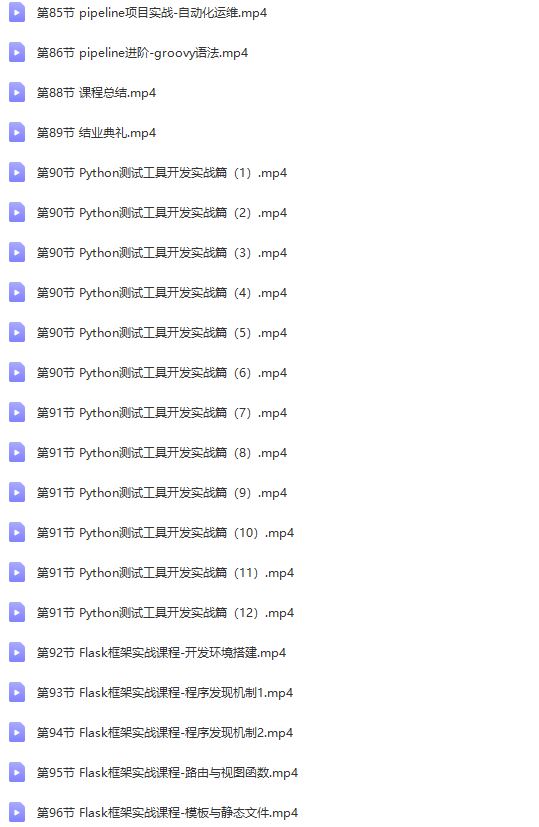 第85节 pipeline项目实战-自动化运维.mp4

第86节 pipeline进阶-groovy语法.mp4

第88节 课程总结.mp4

第89节 结业典礼.mp4

第90节 Python测试工具开发实战篇（1）.mp4

第90节 Python测试工具开发实战篇（2）.mp4

第90节 Python测试工具开发实战篇（3）.mp4

第90节 Python测试工具开发实战篇（4）.mp4

第90节 Python测试工具开发实战篇（5）.mp4

第90节 Python测试工具开发实战篇（6）.mp4

第91节 Python测试工具开发实战篇（7）.mp4

第91节 Python测试工具开发实战篇（8）.mp4

第91节 Python测试工具开发实战篇（9）.mp4

第91节 Python测试工具开发实战篇（10）.mp4

第91节 Python测试工具开发实战篇（11）.mp4

第91节 Python测试工具开发实战篇（12）.mp4

第92节 Flask框架实战课程-开发环境搭建.mp4

第93节 Flask框架实战课程-程序发现机制1.mp4

第94节 Flask框架实战课程-程序发现机制2.mp4

第95节 Flask框架实战课程-路由与视图函数.mp4

第96节 Flask框架实战课程-模板与静态文件.mp4